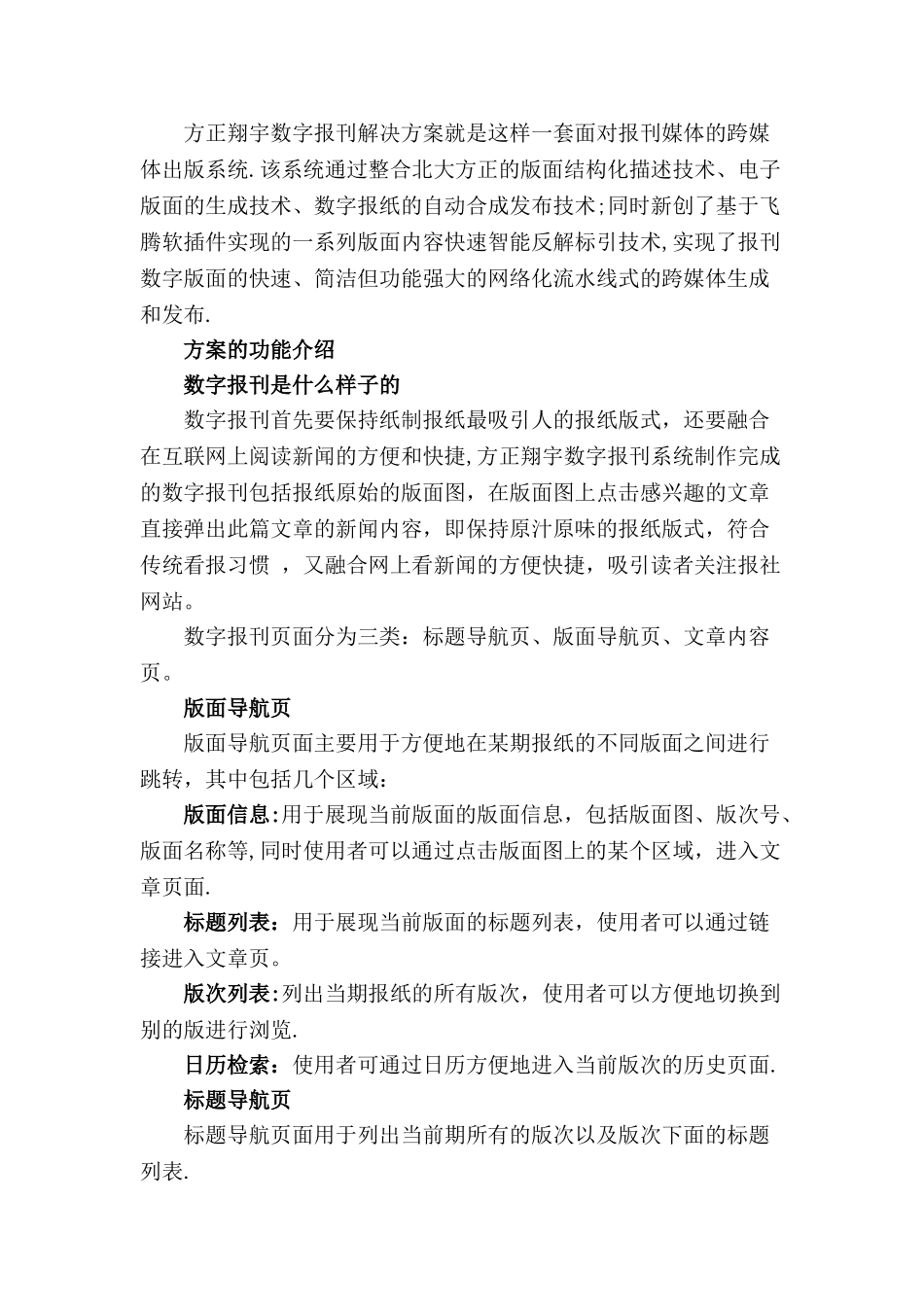 方正翔宇数字报刊解决方案就是这样一套面对报刊媒体的跨媒体出版系统.该系统通过整合北大方正的版面结构化描述技术、电子版面的生成技术、数字报纸的自动合成发布技术;同时新创了基于飞腾软插件实现的一系列版面内容快速智能反解标引技术,实现了报刊数字版面的快速、简洁但功能强大的网络化流水线式的跨媒体生成和发布.

方案的功能介绍

数字报刊是什么样子的

数字报刊首先要保持纸制报纸最吸引人的报纸版式，还要融合在互联网上阅读新闻的方便和快捷,方正翔宇数字报刊系统制作完成的数字报刊包括报纸原始的版面图，在版面图上点击感兴趣的文章直接弹出此篇文章的新闻内容，即保持原汁原味的报纸版式，符合传统看报习惯 ，又融合网上看新闻的方便快捷，吸引读者关注报社网站。

数字报刊页面分为三类：标题导航页、版面导航页、文章内容页。

版面导航页

版面导航页面主要用于方便地在某期报纸的不同版面之间进行跳转，其中包括几个区域：

版面信息:用于展现当前版面的版面信息，包括版面图、版次号、版面名称等,同时使用者可以通过点击版面图上的某个区域，进入文章页面.

标题列表：用于展现当前版面的标题列表，使用者可以通过链接进入文章页。

版次列表:列出当期报纸的所有版次，使用者可以方便地切换到别的版进行浏览.

日历检索：使用者可通过日历方便地进入当前版次的历史页面.

标题导航页

标题导航页面用于列出当前期所有的版次以及版次下面的标题列表.